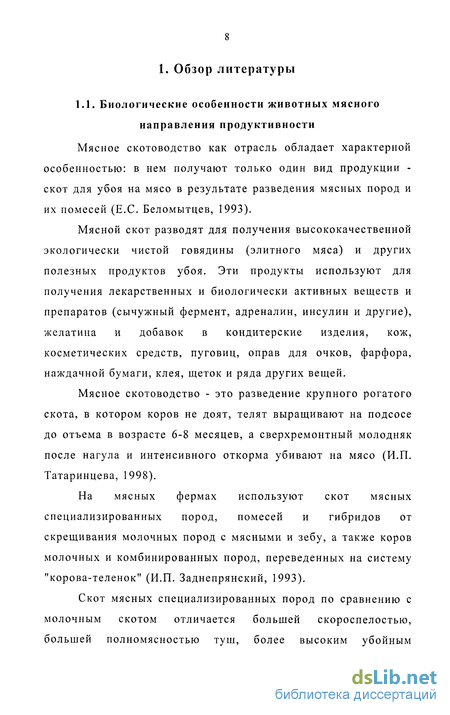 8

1. Обзор литературы

1.1. Биологические особенности животных мясного направления продуктивности

Мясное скотоводство как отрасль обладает характерной особенностью: в нем получают только один вид продукции - скот для убоя на мясо в результате разведения мясных пород и их помесей (Е.С. Беломытцев, 1993).

Мясной скот разводят для получения высококачественной экологически чистой говядины (элитного мяса) и других полезных продуктов убоя. Эти продукты используют для получения лекарственных и биологически активных веществ и препаратов (сычужный фермент, адреналин, инсулин и другие), желатина и добавок в кондитерские изделия, кож, косметических средств, пуговиц, оправ для очков, фарфора, наждачной бумаги, клея, щеток и ряда других вещей.

Мясное скотоводство - это разведение крупного рогатого скота, в котором коров не доят, телят выращивают на подсосе до отъема в возрасте 6-8 месяцев, а сверхремонтный молодняк после нагула и интенсивного откорма убивают на мясо (И.П. Татаринцева, 1998).

На мясных фермах используют скот мясных специализированных пород, помесей и гибридов от скрещивания молочных пород с мясными и зебу, а также коров молочных и комбинированных пород, переведенных на систему "корова-теленок" (И.П. Заднепрянский, 1993).

Скот мясных специализированных пород по сравнению с молочным скотом отличается большей скороспелостью, большей полномясностью туш, более высоким убойным

dsLib.net
библиотека диссертаций